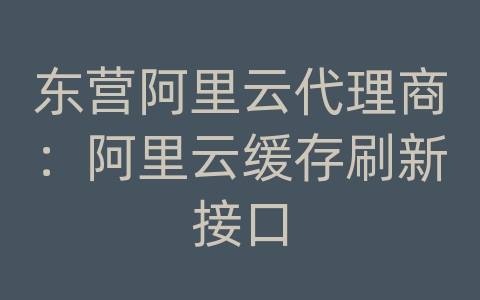 东营阿里云代理商：阿里云缓存刷新接口